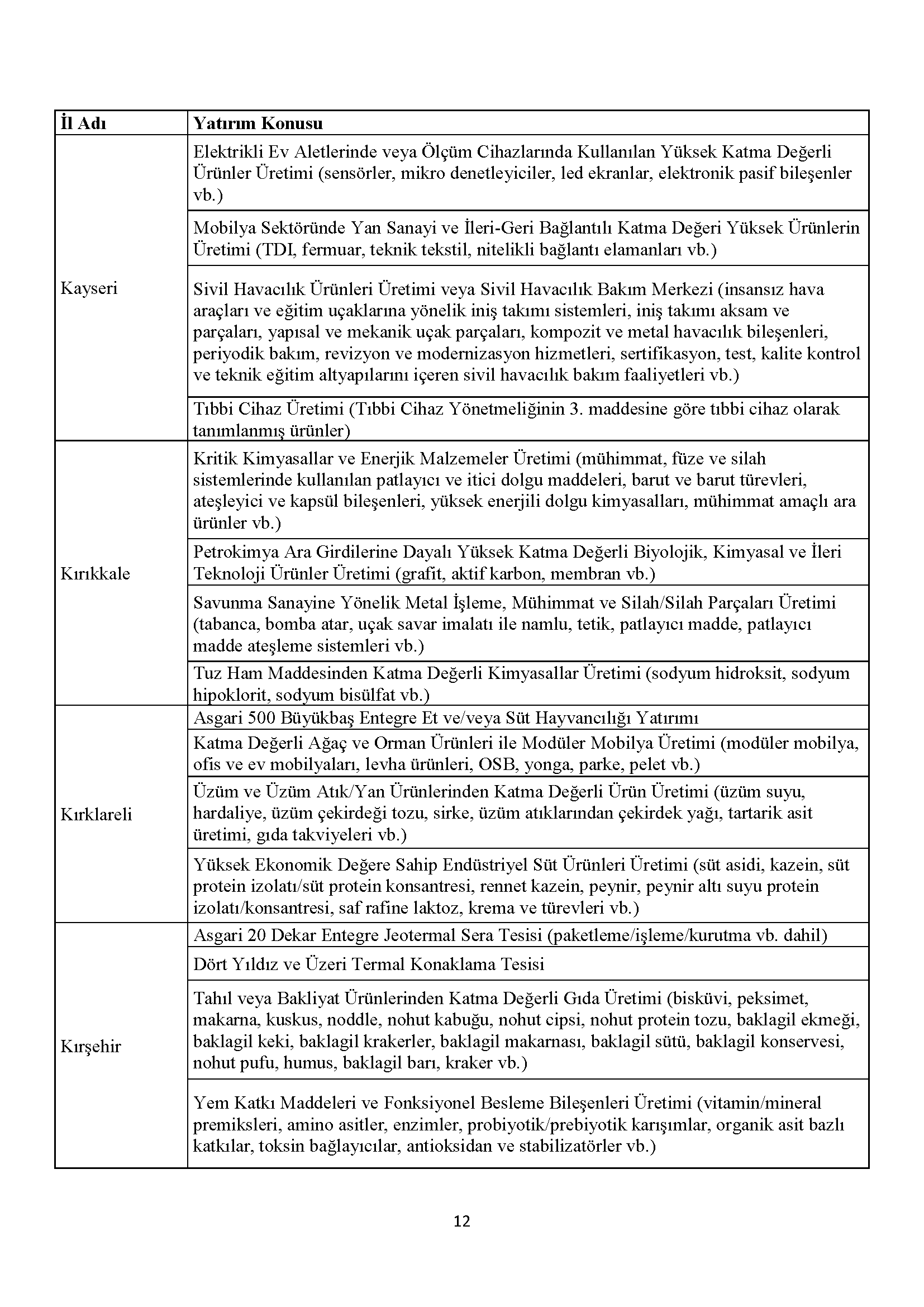 | İl Adı | Yatırım Konusu |
|---|---|
| Kayseri | Elektrikli Ev Aletlerinde veya Ölçüm Cihazlarında Kullanılan Yüksek Katma Değerli Ürünler Üretimi (sensörler, mikro denetleyiciler, led ekranlar, elektronik pasif bileşenler vb.) |
| | Mobilya Sektöründe Yan Sanayi ve İleri-Geri Bağlantılı Katma Değeri Yüksek Ürünlerin Üretimi (TDI, fermuar, teknik tekstil, nitelikli bağlantı elamanları vb.) |
| | Sivil Havacılık Ürünleri Üretimi veya Sivil Havacılık Bakım Merkezi (insansız hava araçları ve eğitim uçaklarına yönelik iniş takımı sistemleri, iniş takımı aksam ve parçaları, yapısal ve mekanik uçak parçaları, kompozit ve metal havacılık bileşenleri, periyodik bakım, revizyon ve modernizasyon hizmetleri, sertifikasyon, test, kalite kontrol ve teknik eğitim altyapılarını içeren sivil havacılık bakım faaliyetleri vb.) |
| | Tıbbi Cihaz Üretimi (Tıbbi Cihaz Yönetmeliğinin 3. maddesine göre tıbbi cihaz olarak tanımlanmış ürünler) |
| Kırıkkale | Kritik Kimyasallar ve Enerjik Malzemeler Üretimi (mühimmat, füze ve silah sistemlerinde kullanılan patlayıcı ve itici dolgu maddeleri, barut ve barut türevleri, ateşleyici ve kapsül bileşenleri, yüksek enerjili dolgu kimyasalları, mühimmat amaçlı ara ürünler vb.) |
| | Petrokimya Ara Girdilerine Dayalı Yüksek Katma Değerli Biyolojik, Kimyasal ve İleri Teknoloji Ürünler Üretimi (grafit, aktif karbon, membran vb.) |
| | Savunma Sanayine Yönelik Metal İşleme, Mühimmat ve Silah/Silah Parçaları Üretimi (tabanca, bomba atar, uçak savar imalatı ile namlu, tetik, patlayıcı madde, patlayıcı madde ateşleme sistemleri vb.) |
| | Tuz Ham Maddesinden Katma Değerli Kimyasallar Üretimi (sodyum hidroksit, sodyum hipoklorit, sodyum bisülfat vb.) |
| Kırklareli | Asgari 500 Büyükbaş Entegre Et ve/veya Süt Hayvancılığı Yatırımı |
| | Katma Değerli Ağaç ve Orman Ürünleri ile Modüler Mobilya Üretimi (modüler mobilya, ofis ve ev mobilyaları, levha ürünleri, OSB, yonga, parke, pelet vb.) |
| | Üzüm ve Üzüm Atık/Yan Ürünlerinden Katma Değerli Ürün Üretimi (üzüm suyu, hardaliye, üzüm çekirdeği tozu, sirke, üzüm atıklarından çekirdek yağı, tartarik asit üretimi, gıda takviyeleri vb.) |
| | Yüksek Ekonomik Değere Sahip Endüstriyel Süt Ürünleri Üretimi (süt asidi, kazein, süt protein izolatı/süt protein konsantresi, rennet kazein, peynir, peynir altı suyu protein izolatı/konsantresi, saf rafine laktoz, krema ve türevleri vb.) |
| Kırşehir | Asgari 20 Dekar Entegre Jeotermal Sera Tesisi (paketleme/işleme/kurutma vb. dahil) |
| | Dört Yıldız ve Üzeri Termal Konaklama Tesisi |
| | Tahıl veya Bakliyat Ürünlerinden Katma Değerli Gıda Üretimi (bisküvi, peksimet, makarna, kuskus, noddle, nohut kabuğu, nohut cipsi, nohut protein tozu, baklagil ekmeği, baklagil keki, baklagil krakerler, baklagil makarnası, baklagil sütü, baklagil konservesi, nohut pufu, humus, baklagil barı, kraker vb.) |
| | Yem Katkı Maddeleri ve Fonksiyonel Besleme Bileşenleri Üretimi (vitamin/mineral premiksleri, amino asitler, enzimler, probiyotik/prebiyotik karışımlar, organik asit bazlı katkılar, toksin bağlayıcılar, antioksidan ve stabilizatörler vb.) |

12